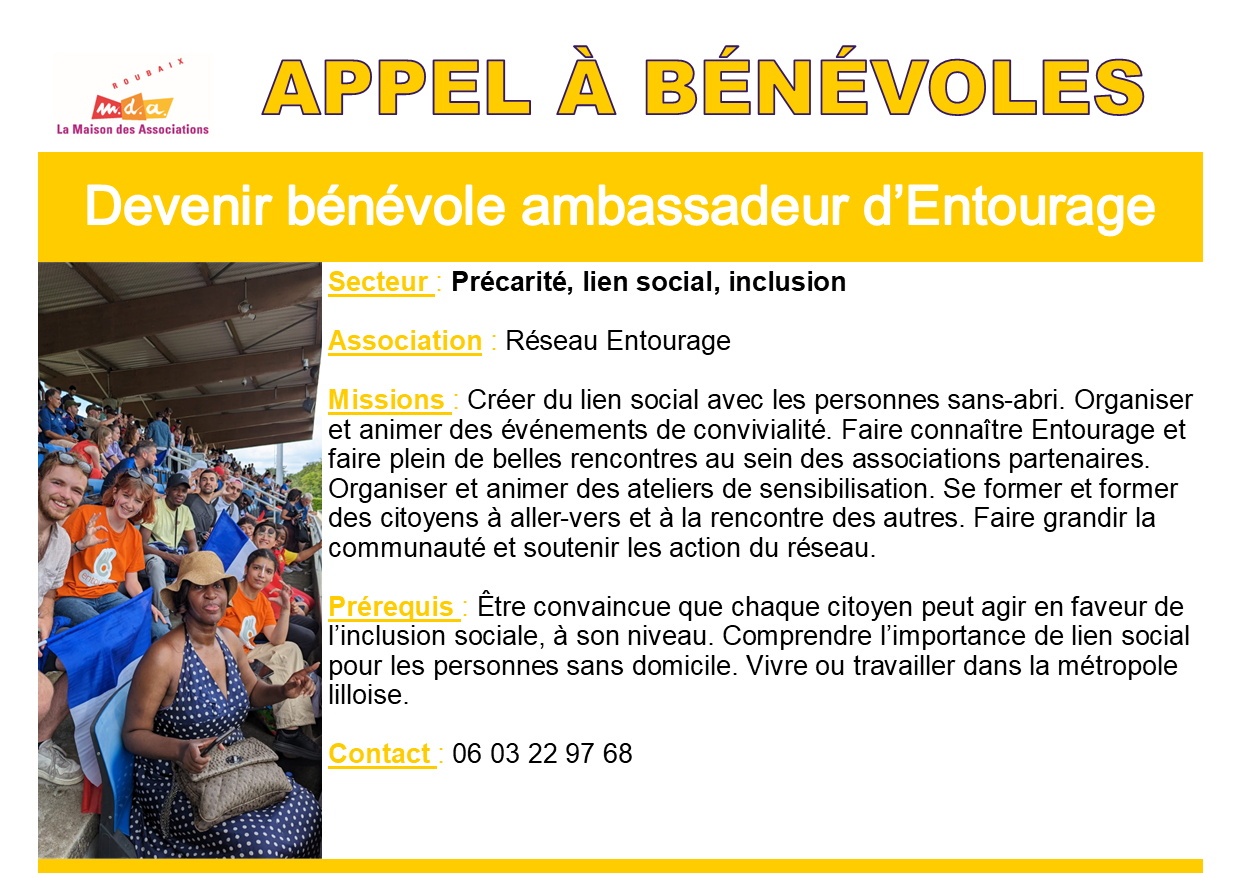 ROUBAIX
m.d.a.
La Maison des Associations

APPEL À BÉNÉVOLES

Devenir bénévole ambassadeur d'Entourage

Secteur : Précarité, lien social, inclusion

Association : Réseau Entourage

Missions : Créer du lien social avec les personnes sans-abri. Organiser et animer des événements de convivialité. Faire connaître Entourage et faire plein de belles rencontres au sein des associations partenaires. Organiser et animer des ateliers de sensibilisation. Se former et former des citoyens à aller-vers et à la rencontre des autres. Faire grandir la communauté et soutenir les action du réseau.

Prérequis : Être convaincue que chaque citoyen peut agir en faveur de l'inclusion sociale, à son niveau. Comprendre l'importance de lien social pour les personnes sans domicile. Vivre ou travailler dans la métropole lilloise.

Contact : 06 03 22 97 68